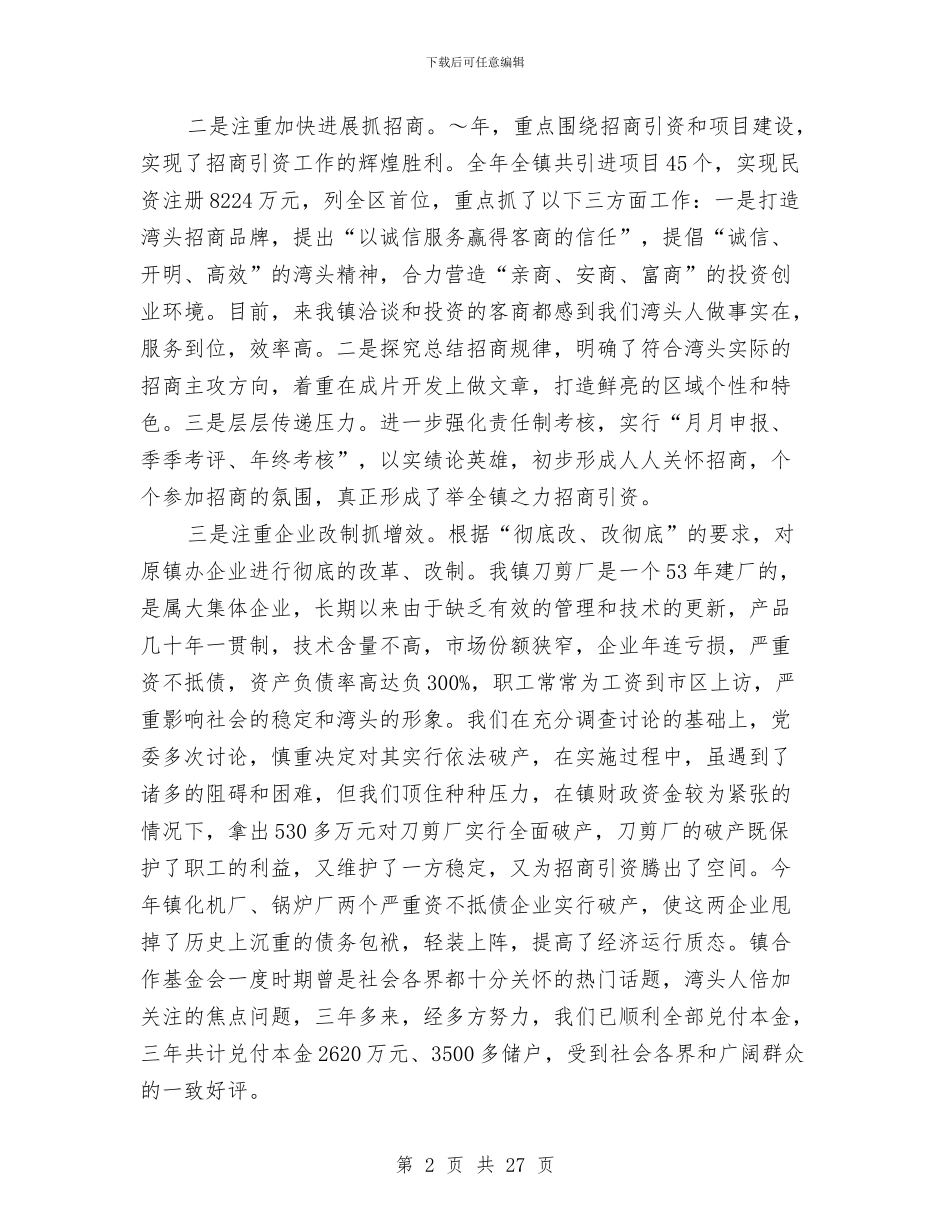 下载后可任意编辑

二是注重加快进展抓招商。～年，重点围绕招商引资和项目建设，实现了招商引资工作的辉煌胜利。全年全镇共引进项目45个，实现民资注册8224万元，列全区首位，重点抓了以下三方面工作：一是打造湾头招商品牌，提出“以诚信服务赢得客商的信任”，提倡“诚信、开明、高效”的湾头精神，合力营造“亲商、安商、富商”的投资创业环境。目前，来我镇洽谈和投资的客商都感到我们湾头人做事实在，服务到位，效率高。二是探究总结招商规律，明确了符合湾头实际的招商主攻方向，着重在成片开发上做文章，打造鲜亮的区域个性和特色。三是层层传递压力。进一步强化责任制考核，实行“月月申报、季季考评、年终考核”，以实绩论英雄，初步形成人人关怀招商，个个参加招商的氛围，真正形成了举全镇之力招商引资。

三是注重企业改制抓增效。根据“彻底改、改彻底”的要求，对原镇办企业进行彻底的改革、改制。我镇刀剪厂是一个53年建厂的，是属大集体企业，长期以来由于缺乏有效的管理和技术的更新，产品几十年一贯制，技术含量不高，市场份额狭窄，企业年连亏损，严重资不抵债，资产负债率高达负300%，职工常常为工资到市区上访，严重影响社会的稳定和湾头的形象。我们在充分调查讨论的基础上，党委多次讨论，慎重决定对其实行依法破产，在实施过程中，虽遇到了诸多的阻碍和困难，但我们顶住种种压力，在镇财政资金较为紧张的情况下，拿出530多万元对刀剪厂实行全面破产，刀剪厂的破产既保护了职工的利益，又维护了一方稳定，又为招商引资腾出了空间。今年镇化机厂、锅炉厂两个严重资不抵债企业实行破产，使这两企业甩掉了历史上沉重的债务包袱，轻装上阵，提高了经济运行质态。镇合作基金会一度时期曾是社会各界都十分关怀的热门话题，湾头人倍加关注的焦点问题，三年多来，经多方努力，我们已顺利全部兑付本金，三年共计兑付本金2620万元、3500多储户，受到社会各界和广阔群众的一致好评。

第 2 页 共 27 页